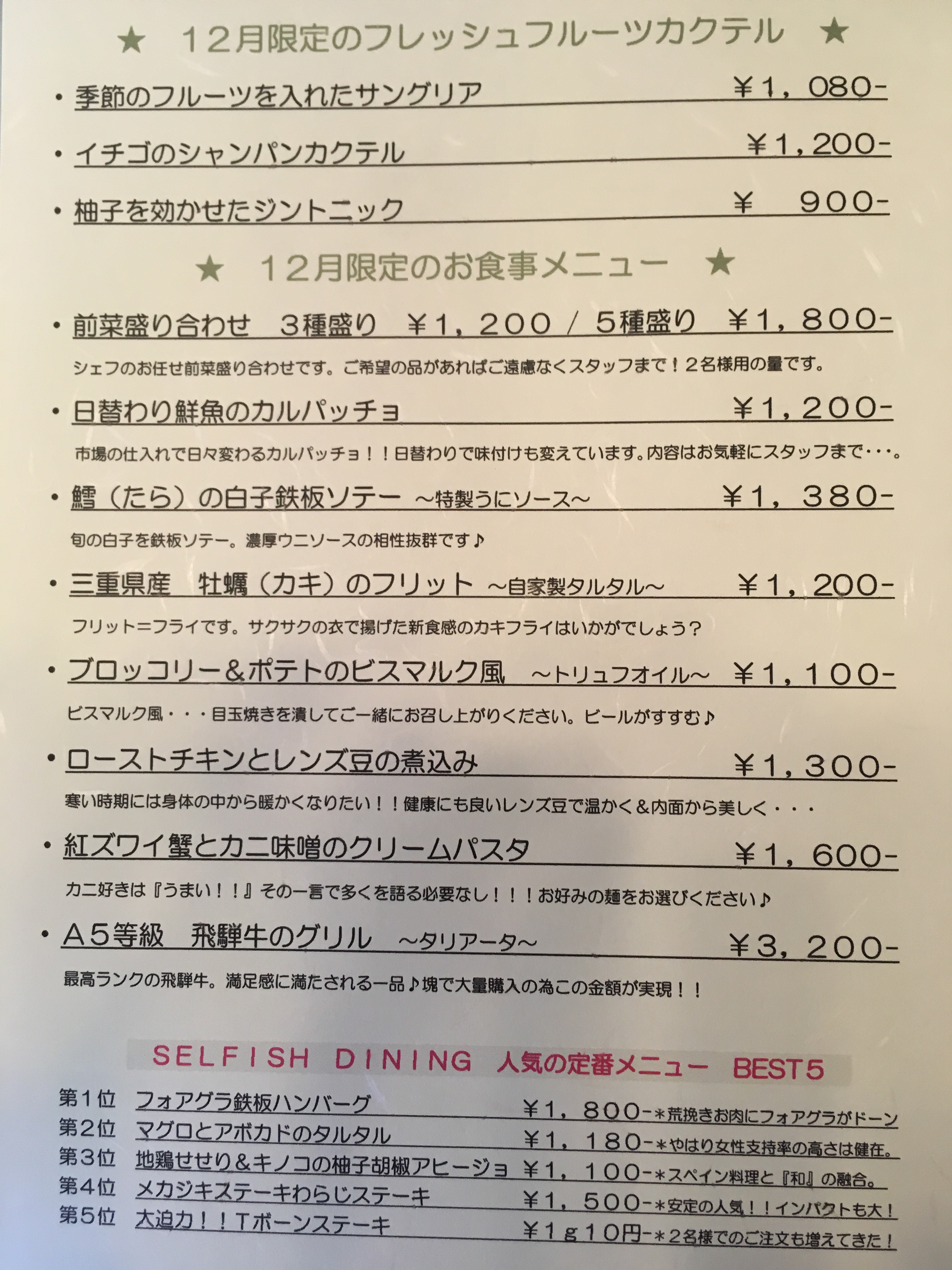 ★ 12月限定のフレッシュフルーツカクテル ★

• 季節のフルーツを入れたサングリア ¥1，080-

• イチゴのシャンパンカクテル ¥1，200-

• 柚子を効かせたジントニック ¥ 900-

★ 12月限定のお食事メニュー ★

• 前菜盛り合わせ 3種盛り ¥1，200 / 5種盛り ¥1，800-

シェフのお任せ前菜盛り合わせです。ご希望の品があればご遠慮なくスタッフまで！2名様用の量です。

• 日替わり鮮魚のカルパッチョ ¥1，200-

市場の仕入れで日々変わるカルパッチョ！！日替わりで味付けも変えています。内容はお気軽にスタッフまで・・・。

• 鱈（たら）の白子鉄板ソテー ~特製うにソース~ ¥1，380-

旬の白子を鉄板ソテー。濃厚ウニソースの相性抜群です♪

• 三重県産 牡蠣（カキ）のフリット ~自家製タルタル~ ¥1，200-

フリット=フライです。サクサクの衣で揚げた新食感のカキフライはいかがでしょう？

• ブロッコリー&ポテトのビスマルク風 ~トリュフオイル~ ¥1，100-

ビスマルク風・・・目玉焼きを潰してご一緒にお召し上がりください。ビールがすすむ♪

• ローストチキンとレンズ豆の煮込み ¥1，300-

寒い時期には身体の中から暖かくなりたい！！健康にも良いレンズ豆で温かく&内面から美しく・・・

• 紅ズワイ蟹とカニ味噌のクリームパスタ ¥1，600-

カニ好きは『うまい！！』その一言で多くを語る必要なし！！！お好みの麺をお選びください♪

• A5等級 飛騨牛のグリル ~タリアータ~ ¥3，200-

最高ランクの飛騨牛。満足感に満たされる一品♪塊で大量購入の為この金額が実現！！

SELFISH DINING 人気の定番メニュー BEST5

第1位 フォアグラ鉄板ハンバーグ ¥1，800-＊荒挽きお肉にフォアグラがドーン
第2位 マグロとアボカドのタルタル ¥1，180-＊やはり女性支持率の高さは健在。
第3位 地鶏せせり&キノコの柚子胡椒アヒージョ ¥1，100-＊スペイン料理と『和』の融合。
第4位 メカジキステーキわらじステーキ ¥1，500-＊安定の人気！！インパクトも大！
第5位 大迫力！！Tボーンステーキ ¥1g10円-＊2名様でのご注文も増えてきた！